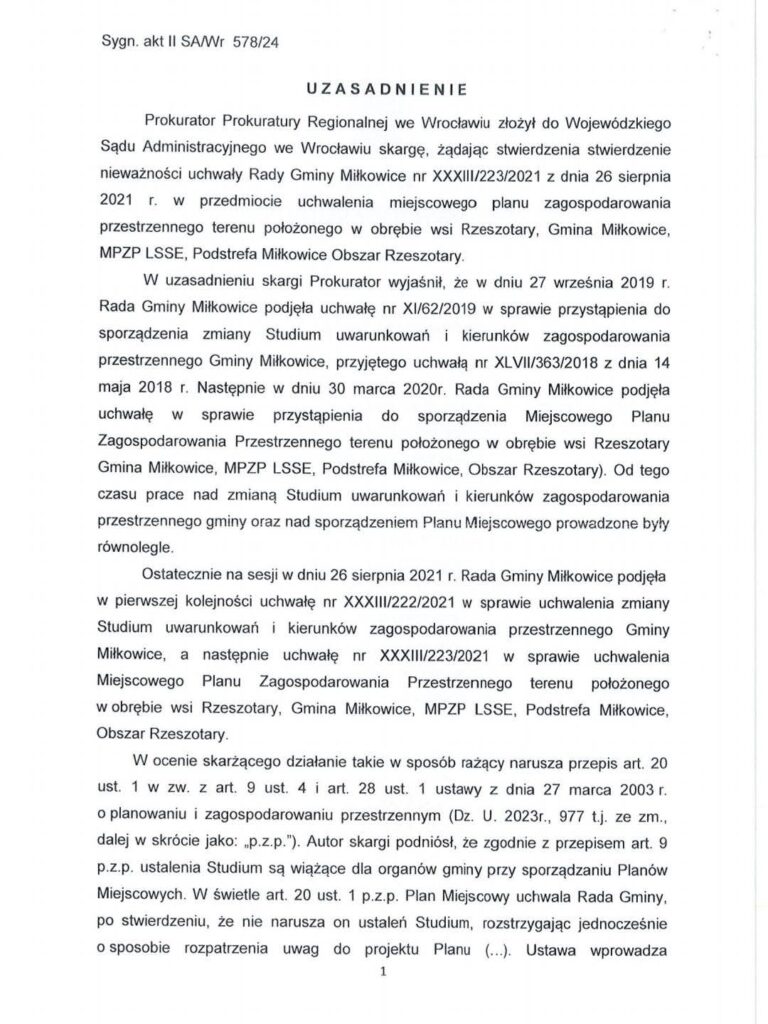 Sygn. akt II SA/Wr 578/24

UZASADNIENIE

Prokurator Prokuratury Regionalnej we Wrocławiu złożył do Wojewódzkiego Sądu Administracyjnego we Wrocławiu skargę, żądając stwierdzenia stwierdzenie nieważności uchwały Rady Gminy Miłkowice nr XXXIII/223/2021 z dnia 26 sierpnia 2021 r. w przedmiocie uchwalenia miejscowego planu zagospodarowania przestrzennego terenu położonego w obrębie wsi Rzeszotary, Gmina Miłkowice, MPZP LSSE, Podstrefa Miłkowice Obszar Rzeszotary.

W uzasadnieniu skargi Prokurator wyjaśnił, że w dniu 27 września 2019 r. Rada Gminy Miłkowice podjęła uchwałę nr XI/62/2019 w sprawie przystąpienia do sporządzenia zmiany Studium uwarunkowań i kierunków zagospodarowania przestrzennego Gminy Miłkowice, przyjętego uchwałą nr XLVII/363/2018 z dnia 14 maja 2018 r. Następnie w dniu 30 marca 2020r. Rada Gminy Miłkowice podjęła uchwałę w sprawie przystąpienia do sporządzenia Miejscowego Planu Zagospodarowania Przestrzennego terenu położonego w obrębie wsi Rzeszotary Gmina Miłkowice, MPZP LSSE, Podstrefa Miłkowice, Obszar Rzeszotary). Od tego czasu prace nad zmianą Studium uwarunkowań i kierunków zagospodarowania przestrzennego gminy oraz nad sporządzeniem Planu Miejscowego prowadzone były równolegle.

Ostatecznie na sesji w dniu 26 sierpnia 2021 r. Rada Gminy Miłkowice podjęła w pierwszej kolejności uchwałę nr XXXIII/222/2021 w sprawie uchwalenia zmiany Studium uwarunkowań i kierunków zagospodarowania przestrzennego Gminy Miłkowice, a następnie uchwałę nr XXXIII/223/2021 w sprawie uchwalenia Miejscowego Planu Zagospodarowania Przestrzennego terenu położonego w obrębie wsi Rzeszotary, Gmina Miłkowice, MPZP LSSE, Podstrefa Miłkowice, Obszar Rzeszotary.

W ocenie skarżącego działanie takie w sposób rażący narusza przepis art. 20 ust. 1 w zw. z art. 9 ust. 4 i art. 28 ust. 1 ustawy z dnia 27 marca 2003 r. o planowaniu i zagospodarowaniu przestrzennym (Dz. U. 2023r., 977 t.j. ze zm., dalej w skrócie jako: „p.z.p."). Autor skargi podniósł, że zgodnie z przepisem art. 9 p.z.p. ustalenia Studium są wiążące dla organów gminy przy sporządzaniu Planów Miejscowych. W świetle art. 20 ust. 1 p.z.p. Plan Miejscowy uchwala Rada Gminy, po stwierdzeniu, że nie narusza on ustaleń Studium, rozstrzygając jednocześnie o sposobie rozpatrzenia uwag do projektu Planu (...). Ustawa wprowadza

1